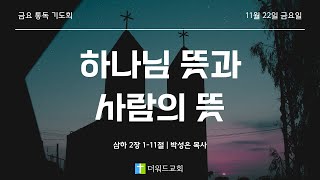 금요 통독 기도회

11월 22일 금요일

하나님 뜻과 사람의 뜻

삼하 2장 1-11절 | 박성은 목사

더워드교회